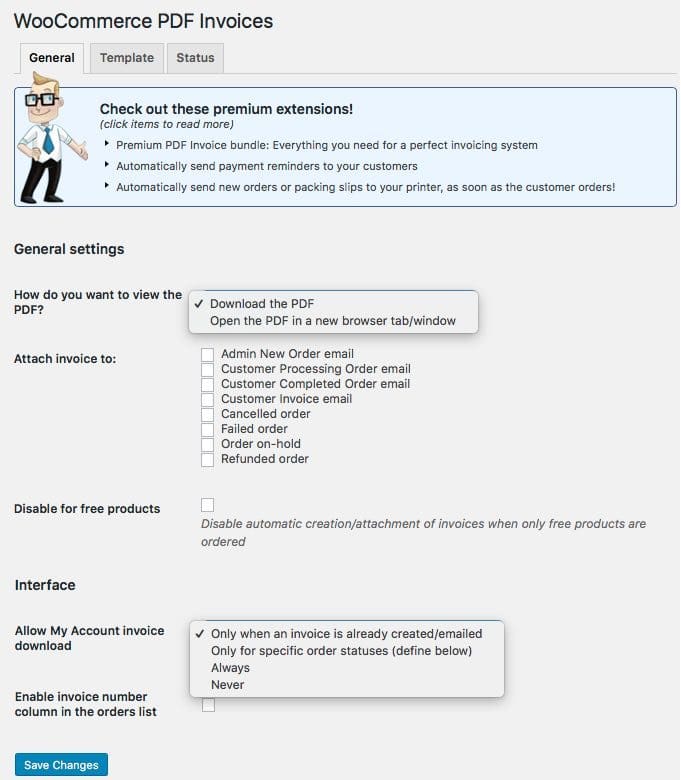 WooCommerce PDF Invoices

General Template Status

Check out these premium extensions!
(click items to read more)
Premium PDF Invoice bundle: Everything you need for a perfect invoicing system
Automatically send payment reminders to your customers
Automatically send new orders or packing slips to your printer, as soon as the customer orders!

General settings

How do you want to view the PDF?
✓ Download the PDF
Open the PDF in a new browser tab/window

Attach invoice to:
Admin New Order email
Customer Processing Order email
Customer Completed Order email
Customer Invoice email
Cancelled order
Failed order
Order on-hold
Refunded order

Disable for free products
Disable automatic creation/attachment of invoices when only free products are ordered

Interface

Allow My Account invoice download
✓ Only when an invoice is already created/emailed
Only for specific order statuses (define below)
Always
Never

Enable invoice number column in the orders list

Save Changes